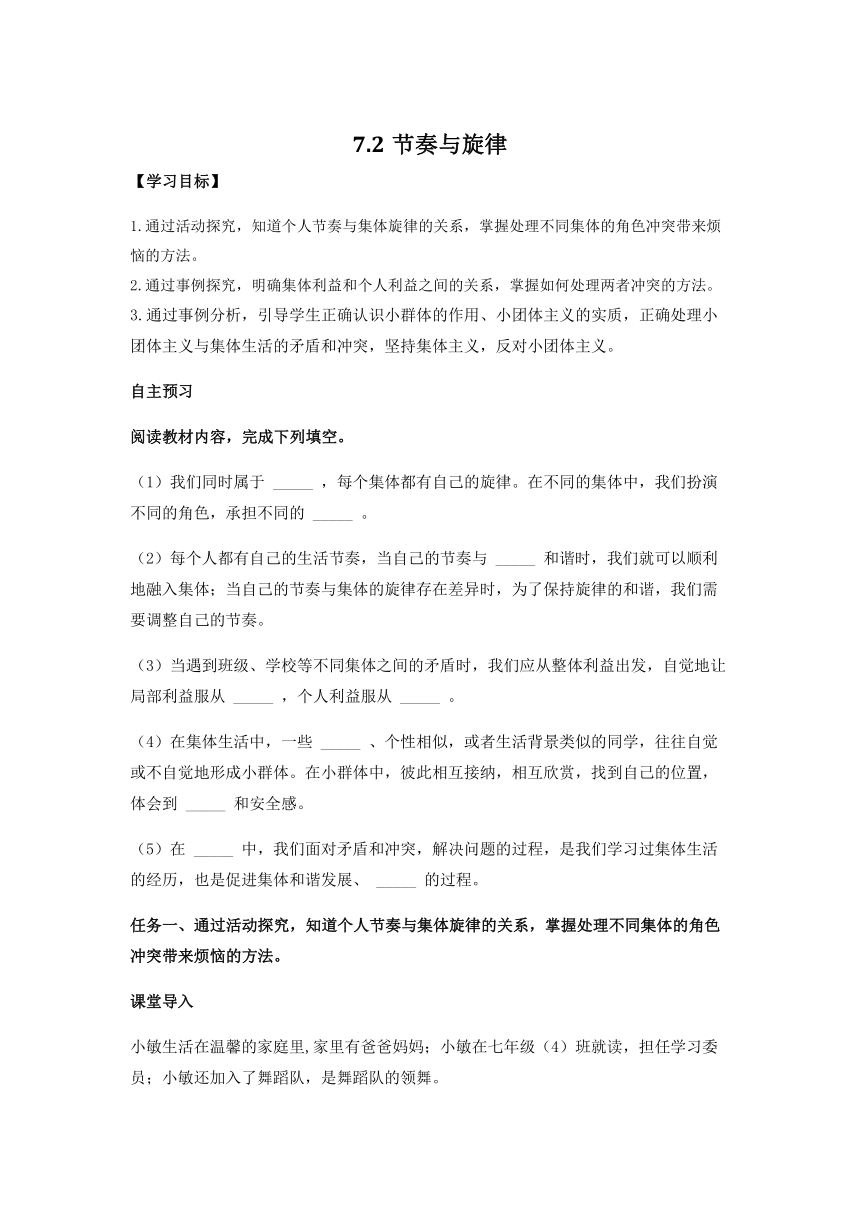 7.2 节奏与旋律

【学习目标】

1.通过活动探究，知道个人节奏与集体旋律的关系，掌握处理不同集体的角色冲突带来烦恼的方法。
2.通过事例探究，明确集体利益和个人利益之间的关系，掌握如何处理两者冲突的方法。
3.通过事例分析，引导学生正确认识小群体的作用、小团体主义的实质，正确处理小团体主义与集体生活的矛盾和冲突，坚持集体主义，反对小团体主义。

自主预习

阅读教材内容，完成下列填空。

（1）我们同时属于 _____ ，每个集体都有自己的旋律。在不同的集体中，我们扮演不同的角色，承担不同的 _____ 。

（2）每个人都有自己的生活节奏，当自己的节奏与 _____ 和谐时，我们就可以顺利地融入集体；当自己的节奏与集体的旋律存在差异时，为了保持旋律的和谐，我们需要调整自己的节奏。

（3）当遇到班级、学校等不同集体之间的矛盾时，我们应从整体利益出发，自觉地让局部利益服从 _____ ，个人利益服从 _____ 。

（4）在集体生活中，一些 _____ 、个性相似，或者生活背景类似的同学，往往自觉或不自觉地形成小群体。在小群体中，彼此相互接纳，相互欣赏，找到自己的位置，体会到 _____ 和安全感。

（5）在 _____ 中，我们面对矛盾和冲突，解决问题的过程，是我们学习过集体生活的经历，也是促进集体和谐发展、 _____ 的过程。

任务一、通过活动探究，知道个人节奏与集体旋律的关系，掌握处理不同集体的角色冲突带来烦恼的方法。

课堂导入

小敏生活在温馨的家庭里,家里有爸爸妈妈；小敏在七年级（4）班就读，担任学习委员；小敏还加入了舞蹈队，是舞蹈队的领舞。